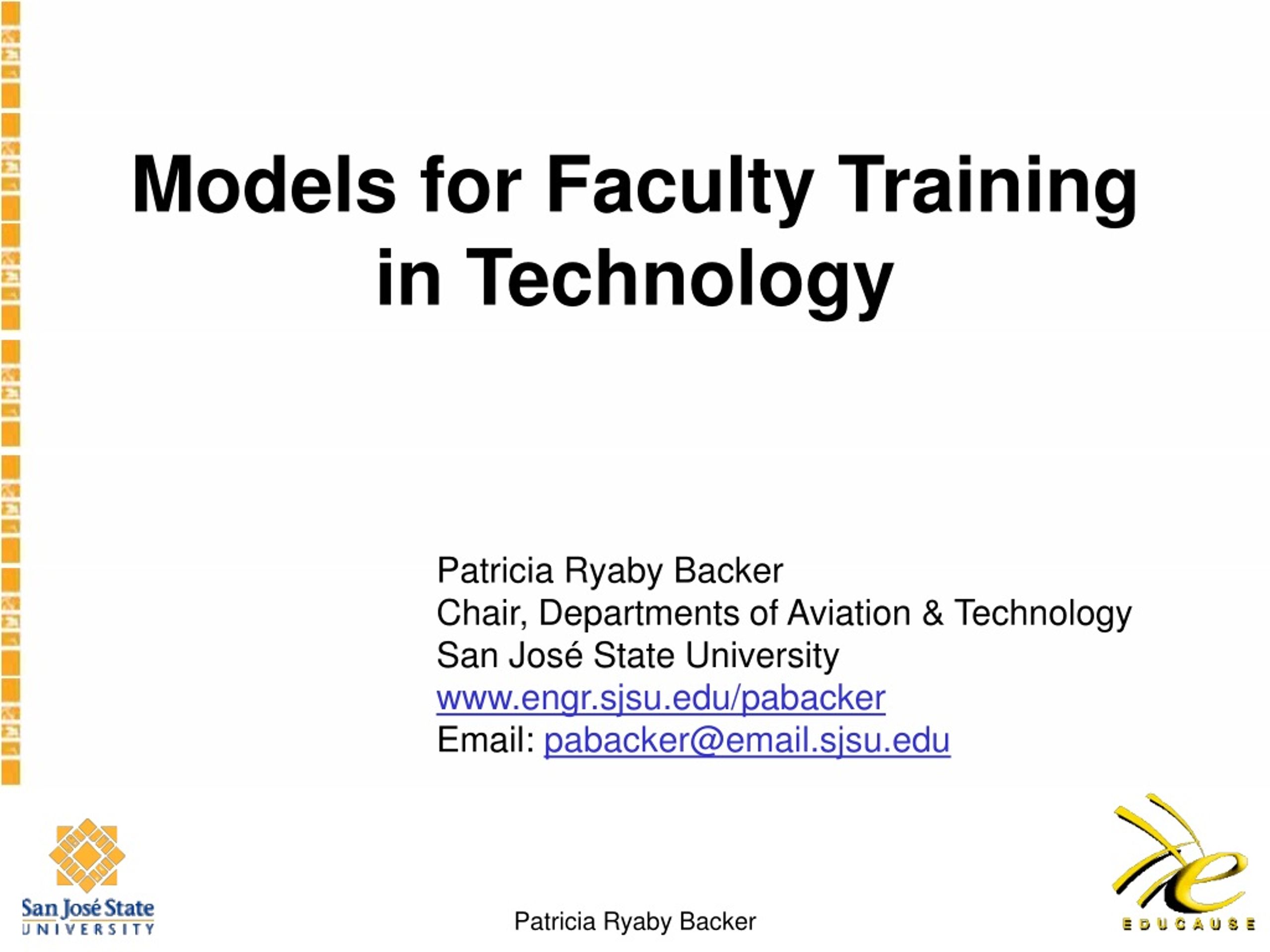 Models for Faculty Training in Technology

Patricia Ryaby Backer
Chair, Departments of Aviation & Technology
San José State University
www.engr.sjsu.edu/pabacker
Email: pabacker@email.sjsu.edu

San José State UNIVERSITY

Patricia Ryaby Backer

EDUCAUSE